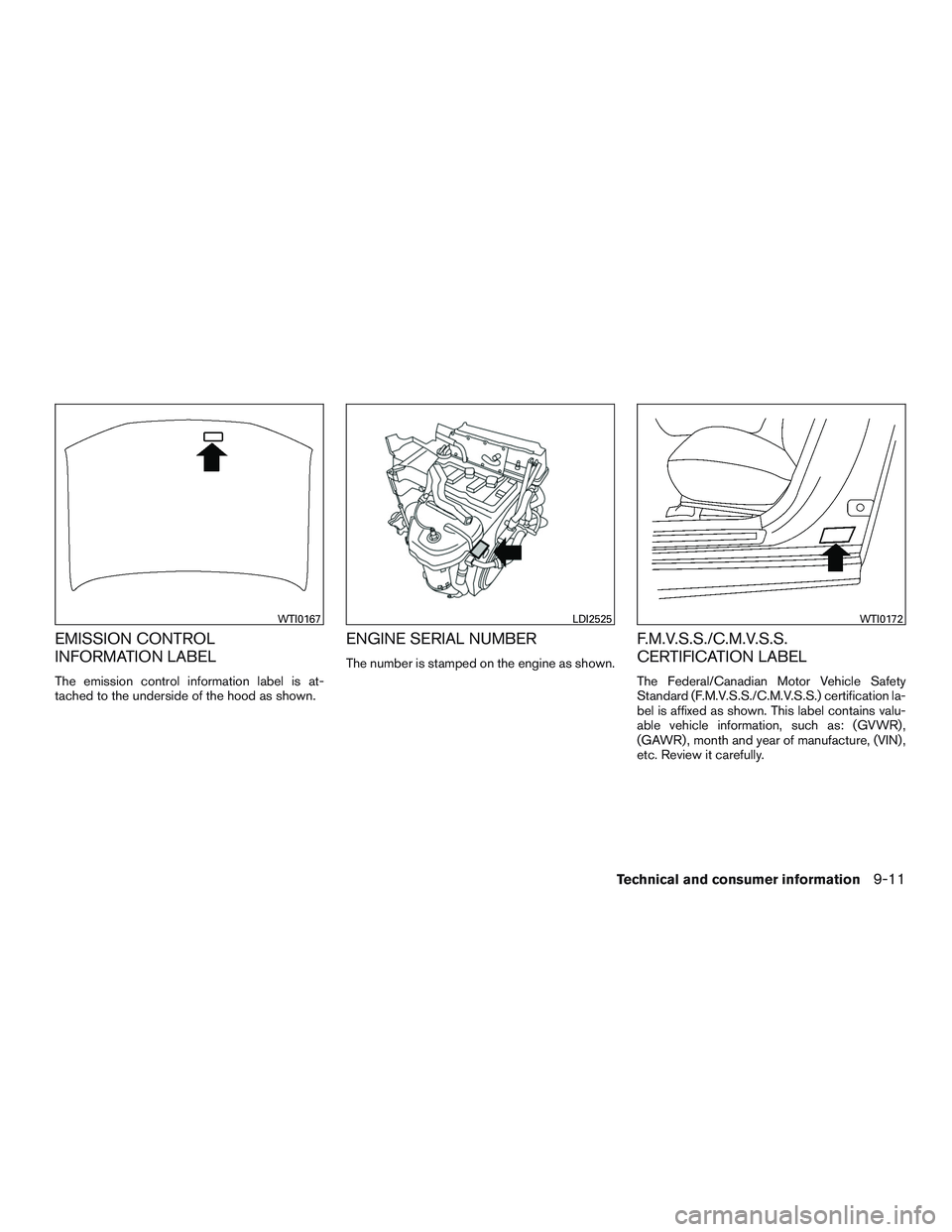 WTI0167

EMISSION CONTROL INFORMATION LABEL

The emission control information label is attached to the underside of the hood as shown.

LDI2525

ENGINE SERIAL NUMBER

The number is stamped on the engine as shown.

WTI0172

F.M.V.S.S./C.M.V.S.S. CERTIFICATION LABEL

The Federal/Canadian Motor Vehicle Safety Standard (F.M.V.S.S./C.M.V.S.S.) certification label is affixed as shown. This label contains valuable vehicle information, such as: (GVWR), (GAWR), month and year of manufacture, (VIN), etc. Review it carefully.

Technical and consumer information 9-11

carmanualsonline.info